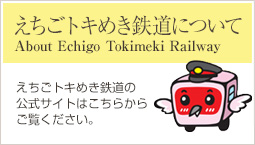 えちごトキめき鉄道について
About Echigo Tokimeki Railway

えちごトキめき鉄道の公式サイトはこちらからご覧ください。